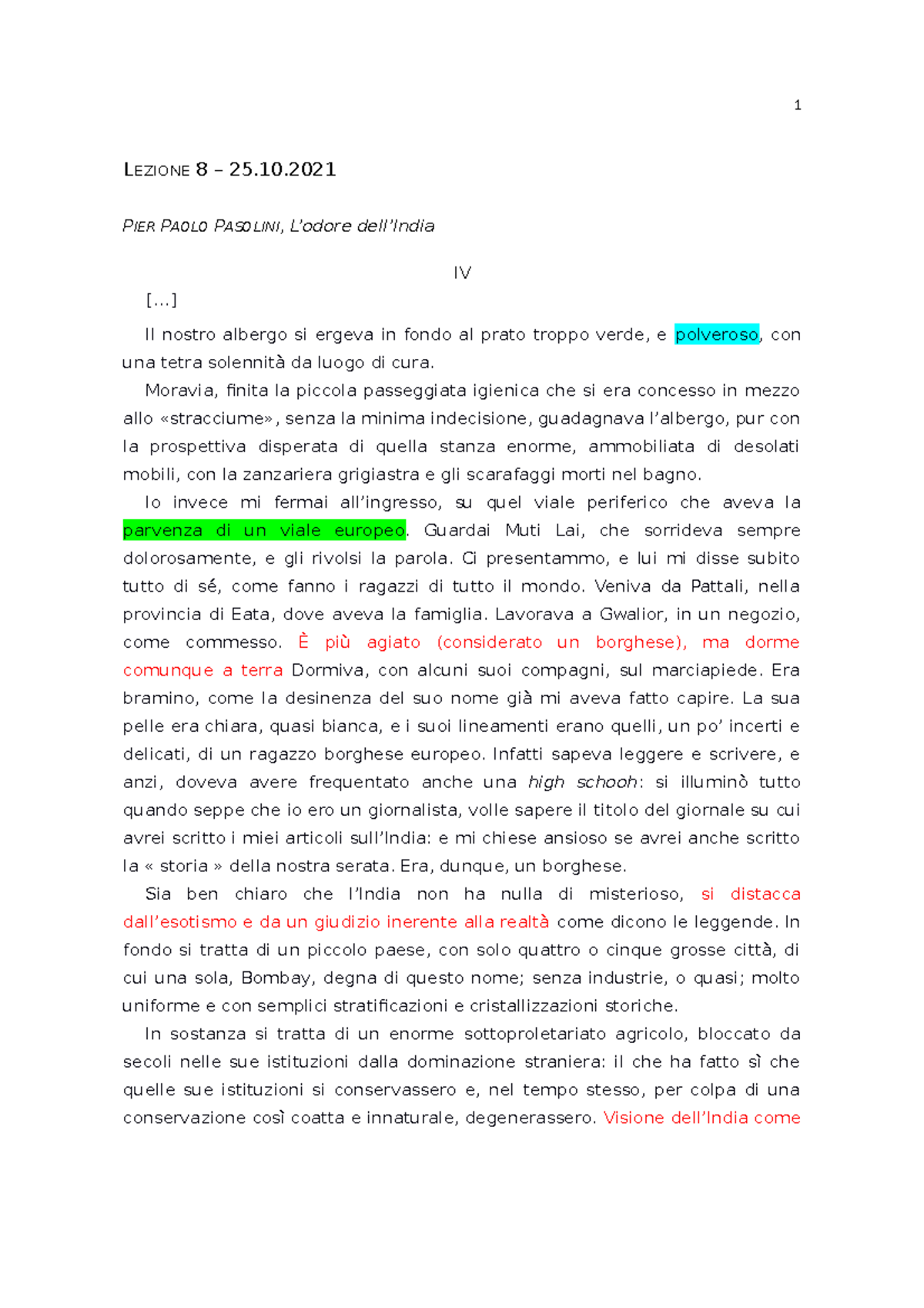 1

LEZIONE 8 – 25.10.2021

PIER PAOLO PASOLINI, L'odore dell'India

IV

[…]

Il nostro albergo si ergeva in fondo al prato troppo verde, e polveroso, con una tetra solennità da luogo di cura.

Moravia, finita la piccola passeggiata igienica che si era concesso in mezzo allo «stracciume», senza la minima indecisione, guadagnava l'albergo, pur con la prospettiva disperata di quella stanza enorme, ammobiliata di desolati mobili, con la zanzariera grigiastra e gli scarafaggi morti nel bagno.

Io invece mi fermai all'ingresso, su quel viale periferico che aveva la parvenza di un viale europeo. Guardai Muti Lai, che sorrideva sempre dolorosamente, e gli rivolsi la parola. Ci presentammo, e lui mi disse subito tutto di sé, come fanno i ragazzi di tutto il mondo. Veniva da Pattali, nella provincia di Eata, dove aveva la famiglia. Lavorava a Gwalior, in un negozio, come commesso. È più agiato (considerato un borghese), ma dorme comunque a terra Dormiva, con alcuni suoi compagni, sul marciapiede. Era bramino, come la desinenza del suo nome già mi aveva fatto capire. La sua pelle era chiara, quasi bianca, e i suoi lineamenti erano quelli, un po' incerti e delicati, di un ragazzo borghese europeo. Infatti sapeva leggere e scrivere, e anzi, doveva avere frequentato anche una high schooh: si illuminò tutto quando seppe che io ero un giornalista, volle sapere il titolo del giornale su cui avrei scritto i miei articoli sull'India: e mi chiese ansioso se avrei anche scritto la « storia » della nostra serata. Era, dunque, un borghese.

Sia ben chiaro che l'India non ha nulla di misterioso, si distacca dall'esotismo e da un giudizio inerente alla realtà come dicono le leggende. In fondo si tratta di un piccolo paese, con solo quattro o cinque grosse città, di cui una sola, Bombay, degna di questo nome; senza industrie, o quasi; molto uniforme e con semplici stratificazioni e cristallizzazioni storiche.

In sostanza si tratta di un enorme sottoproletariato agricolo, bloccato da secoli nelle sue istituzioni dalla dominazione straniera: il che ha fatto sì che quelle sue istituzioni si conservassero e, nel tempo stesso, per colpa di una conservazione così coatta e innaturale, degenerassero. Visione dell'India come